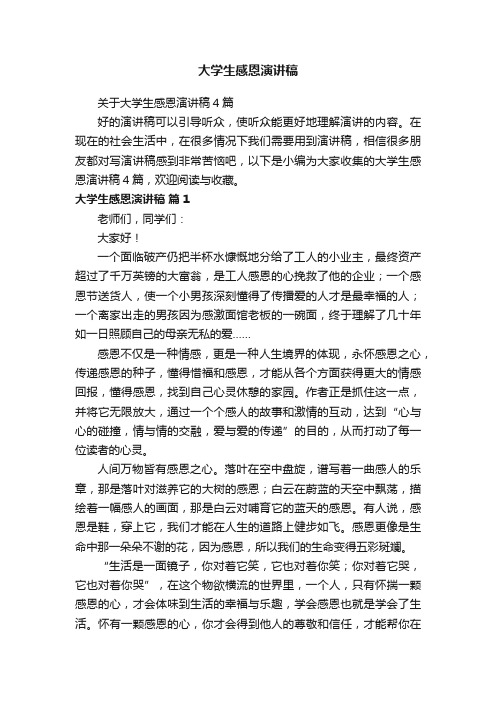 大学生感恩演讲稿

关于大学生感恩演讲稿4篇

好的演讲稿可以引导听众，使听众能更好地理解演讲的内容。在现在的社会生活中，在很多情况下我们需要用到演讲稿，相信很多朋友都对写演讲稿感到非常苦恼吧，以下是小编为大家收集的大学生感恩演讲稿4篇，欢迎阅读与收藏。

大学生感恩演讲稿 篇1

老师们，同学们：

大家好！

一个面临破产仍把半杯水慷慨地分给了工人的小业主，最终资产超过了千万英镑的大富翁，是工人感恩的心挽救了他的企业；一个感恩节送货人，使一个小男孩深刻懂得了传播爱的人才是最幸福的人；一个离家出走的男孩因为感激面馆老板的一碗面，终于理解了几十年如一日照顾自己的母亲无私的爱……

感恩不仅是一种情感，更是一种人生境界的体现，永怀感恩之心，传递感恩的种子，懂得惜福和感恩，才能从各个方面获得更大的情感回报，懂得感恩，找到自己心灵休憩的家园。作者正是抓住这一点，并将它无限放大，通过一个个感人的故事和激情的互动，达到“心与心的碰撞，情与情的交融，爱与爱的传递”的目的，从而打动了每一位读者的心灵。

人间万物皆有感恩之心。落叶在空中盘旋，谱写着一曲感人的乐章，那是落叶对滋养它的大树的感恩；白云在蔚蓝的天空中飘荡，描绘着一幅感人的画面，那是白云对哺育它的蓝天的感恩。有人说，感恩是鞋，穿上它，我们才能在人生的道路上健步如飞。感恩更像是生命中那一朵朵不谢的花，因为感恩，所以我们的生命变得五彩斑斓。

“生活是一面镜子，你对着它笑，它也对着你笑；你对着它哭，它也对着你哭”，在这个物欲横流的世界里，一个人，只有怀揣一颗感恩的心，才会体味到生活的幸福与乐趣，学会感恩也就是学会了生活。怀有一颗感恩的心，你才会得到他人的尊敬和信任，才能帮你在